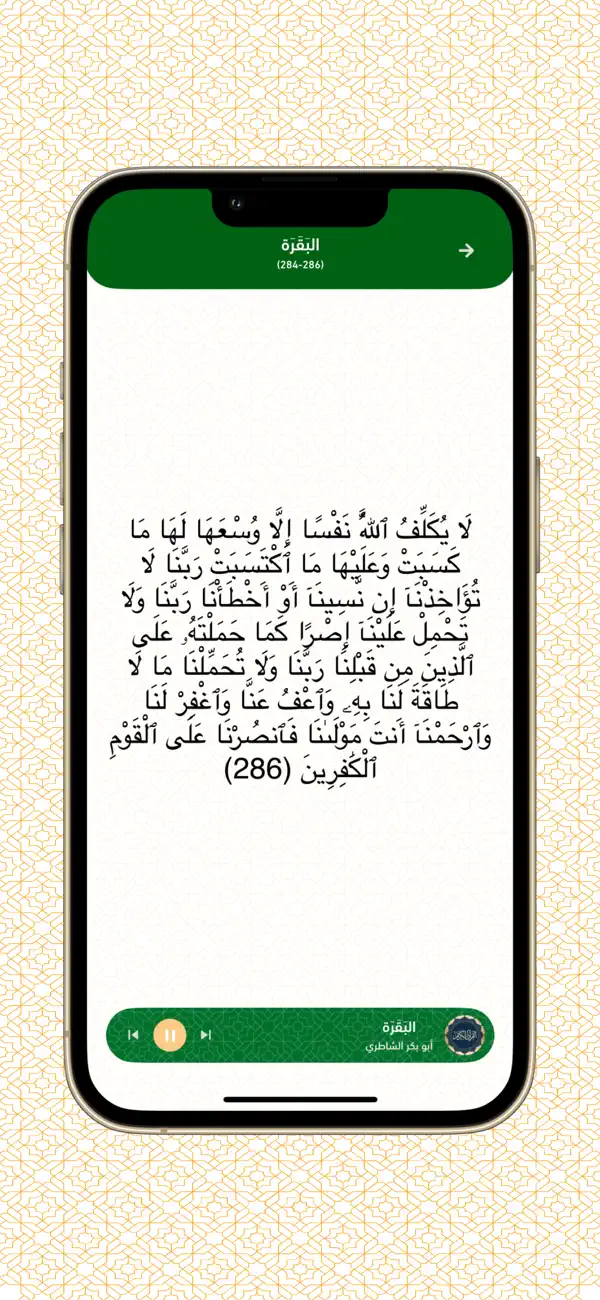 البَقَرَة
(284-286)

لَا يُكَلِّفُ ٱللَّهُ نَفْسًا إِلَّا وُسْعَهَا لَهَا مَا كَسَبَتْ وَعَلَيْهَا مَا ٱكْتَسَبَتْ رَبَّنَا لَا تُؤَاخِذْنَآ إِن نَّسِينَآ أَوْ أَخْطَأْنَا رَبَّنَا وَلَا تَحْمِلْ عَلَيْنَآ إِصْرًا كَمَا حَمَلْتَهُۥ عَلَى ٱلَّذِينَ مِن قَبْلِنَا رَبَّنَا وَلَا تُحَمِّلْنَا مَا لَا طَاقَةَ لَنَا بِهِۦ وَٱعْفُ عَنَّا وَٱغْفِرْ لَنَا وَٱرْحَمْنَآ أَنتَ مَوْلَىٰنَا فَٱنصُرْنَا عَلَى ٱلْقَوْمِ ٱلْكَٰفِرِينَ (286)

البَقَرَة
أبو بكر الشاطري